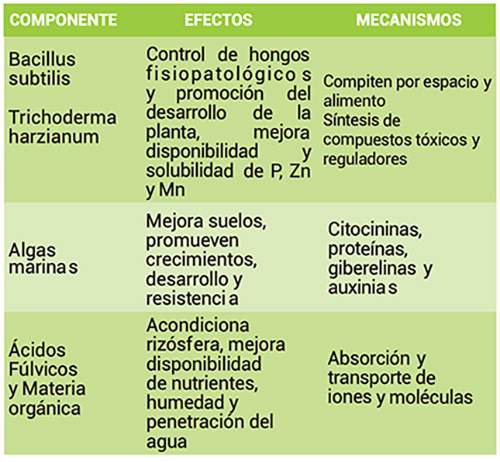 | COMPONENTE | EFECTOS | MECANISMOS |
|---|---|---|
| Bacillus subtilis Trichoderma harzianum | Control de hongos fisiopatológicos y promoción del desarrollo de la planta, mejora disponibilidad y solubilidad de P, Zn y Mn | Compiten por espacio y alimento Síntesis de compuestos tóxicos y reguladores |
| Algas marinas | Mejora suelos, promueven crecimientos, desarrollo y resistencia | Citocininas, proteínas, giberelinas y auxinias |
| Ácidos Fúlvicos y Materia orgánica | Acondiciona rizósfera, mejora disponibilidad de nutrientes, humedad y penetración del agua | Absorción y transporte de iones y moléculas |